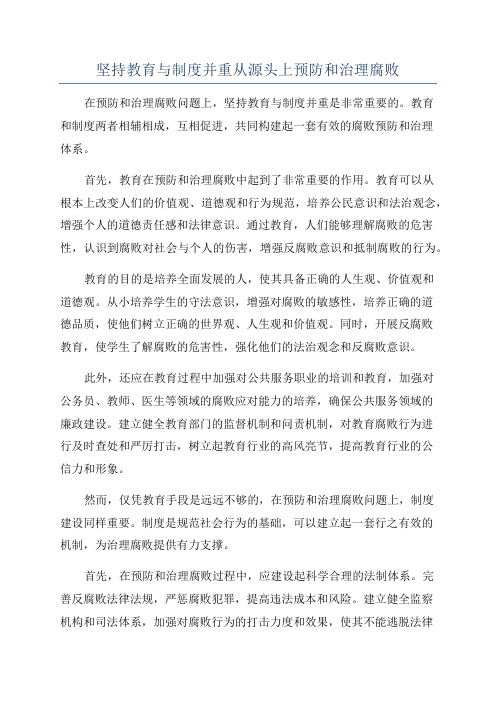 坚持教育与制度并重从源头上预防和治理腐败

在预防和治理腐败问题上，坚持教育与制度并重是非常重要的。教育和制度两者相辅相成，互相促进，共同构建起一套有效的腐败预防和治理体系。

首先，教育在预防和治理腐败中起到了非常重要的作用。教育可以从根本上改变人们的价值观、道德观和行为规范，培养公民意识和法治观念，增强个人的道德责任感和法律意识。通过教育，人们能够理解腐败的危害性，认识到腐败对社会与个人的伤害，增强反腐败意识和抵制腐败的行为。

教育的目的是培养全面发展的人，使其具备正确的人生观、价值观和道德观。从小培养学生的守法意识，增强对腐败的敏感性，培养正确的道德品质，使他们树立正确的世界观、人生观和价值观。同时，开展反腐败教育，使学生了解腐败的危害性，强化他们的法治观念和反腐败意识。

此外，还应在教育过程中加强对公共服务职业的培训和教育，加强对公务员、教师、医生等领域的腐败应对能力的培养，确保公共服务领域的廉政建设。建立健全教育部门的监督机制和问责机制，对教育腐败行为进行及时查处和严厉打击，树立起教育行业的高风亮节，提高教育行业的公信力和形象。

然而，仅凭教育手段是远远不够的，在预防和治理腐败问题上，制度建设同样重要。制度是规范社会行为的基础，可以建立起一套行之有效的机制，为治理腐败提供有力支撑。

首先，在预防和治理腐败过程中，应建设起科学合理的法制体系。完善反腐败法律法规，严惩腐败犯罪，提高违法成本和风险。建立健全监察机构和司法体系，加强对腐败行为的打击力度和效果，使其不能逃脱法律